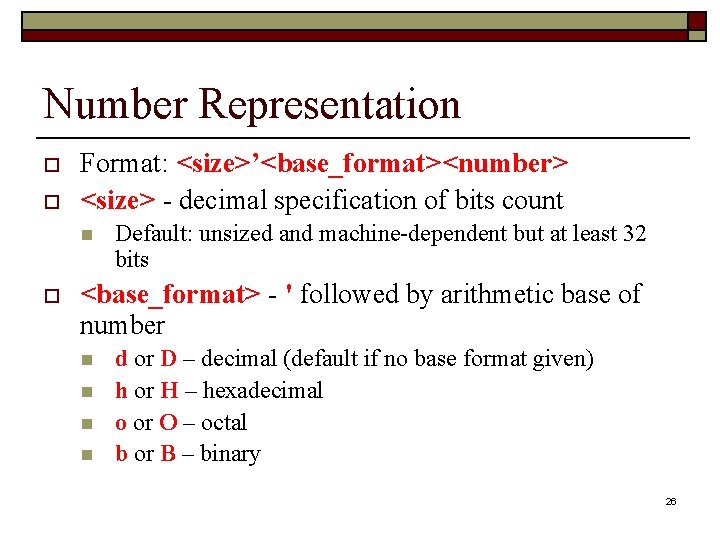 Number Representation

Format: <size>’<base_format><number>

<size> - decimal specification of bits count

Default: unsized and machine-dependent but at least 32 bits

<base_format> - ' followed by arithmetic base of number

d or D – decimal (default if no base format given)

h or H – hexadecimal

o or O – octal

b or B – binary

26